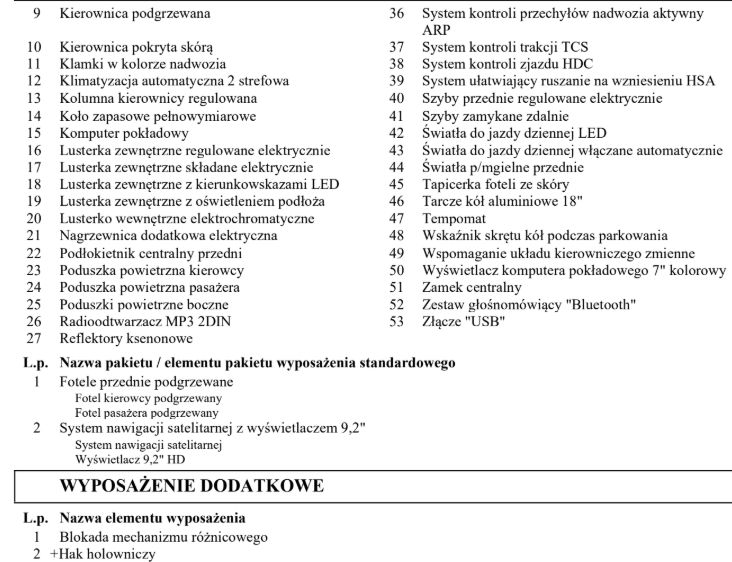 9 Kierownica podgrzewana
10 Kierownica pokryta skórą
11 Klamki w kolorze nadwozia
12 Klimatyzacja automatyczna 2 strefowa
13 Kolumna kierownicy regulowana
14 Koło zapasowe pełnowymiarowe
15 Komputer pokładowy
16 Lusterka zewnętrzne regulowane elektrycznie
17 Lusterka zewnętrzne składane elektrycznie
18 Lusterka zewnętrzne z kierunkowskazami LED
19 Lusterka zewnętrzne z oświetleniem podłoża
20 Lusterko wewnętrzne elektrochromatyczne
21 Nagrzewnica dodatkowa elektryczna
22 Podłokietnik centralny przedni
23 Poduszka powietrzna kierowcy
24 Poduszka powietrzna pasażera
25 Poduszki powietrzne boczne
26 Radioodtwarzacz MP3 2DIN
27 Reflektory ksenonowe

36 System kontroli przechyłów nadwozia aktywny ARP
37 System kontroli trakcji TCS
38 System kontroli zjazdu HDC
39 System ułatwiający ruszanie na wzniesieniu HSA
40 Szyby przednie regulowane elektrycznie
41 Szyby zamykane zdalnie
42 Światła do jazdy dziennej LED
43 Światła do jazdy dziennej włączane automatycznie
44 Światła p/mgielne przednie
45 Tapicerka foteli ze skóry
46 Tarcze kół aluminiowe 18"
47 Tempomat
48 Wskaźnik skrętu kół podczas parkowania
49 Wspomaganie układu kierowniczego zmienne
50 Wyświetlacz komputera pokładowego 7" kolorowy
51 Zamek centralny
52 Zestaw głośnomówiący "Bluetooth"
53 Złącze "USB"

L.p. Nazwa pakietu / elementu pakietu wyposażenia standardowego
1 Fotele przednie podgrzewane
Fotel kierowcy podgrzewany
Fotel pasażera podgrzewany
2 System nawigacji satelitarnej z wyświetlaczem 9,2"
System nawigacji satelitarnej
Wyświetlacz 9,2" HD

WYPOSAŻENIE DODATKOWE

L.p. Nazwa elementu wyposażenia
1 Blokada mechanizmu różnicowego
2 +Hak holowniczy